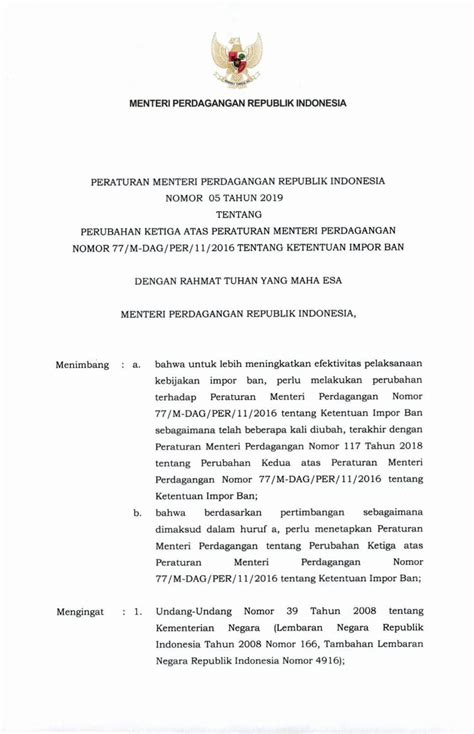 MENTERI PERDAGANGAN REPUBLIK INDONESIA

PERATURAN MENTERI PERDAGANGAN REPUBLIK INDONESIA
NOMOR 05 TAHUN 2019
TENTANG
PERUBAHAN KETIGA ATAS PERATURAN MENTERI PERDAGANGAN NOMOR 77/M-DAG/PER/11/2016 TENTANG KETENTUAN IMPOR BAN

DENGAN RAHMAT TUHAN YANG MAHA ESA

MENTERI PERDAGANGAN REPUBLIK INDONESIA,

Menimbang : a. bahwa untuk lebih meningkatkan efektivitas pelaksanaan kebijakan impor ban, perlu melakukan perubahan terhadap Peraturan Menteri Perdagangan Nomor 77/M-DAG/PER/11/2016 tentang Ketentuan Impor Ban sebagaimana telah beberapa kali diubah, terakhir dengan Peraturan Menteri Perdagangan Nomor 117 Tahun 2018 tentang Perubahan Kedua atas Peraturan Menteri Perdagangan Nomor 77/M-DAG/PER/11/2016 tentang Ketentuan Impor Ban;

b. bahwa berdasarkan pertimbangan sebagaimana dimaksud dalam huruf a, perlu menetapkan Peraturan Menteri Perdagangan tentang Perubahan Ketiga atas Peraturan Menteri Perdagangan Nomor 77/M-DAG/PER/11/2016 tentang Ketentuan Impor Ban;

Mengingat : 1. Undang-Undang Nomor 39 Tahun 2008 tentang Kementerian Negara (Lembaran Negara Republik Indonesia Tahun 2008 Nomor 166, Tambahan Lembaran Negara Republik Indonesia Nomor 4916);